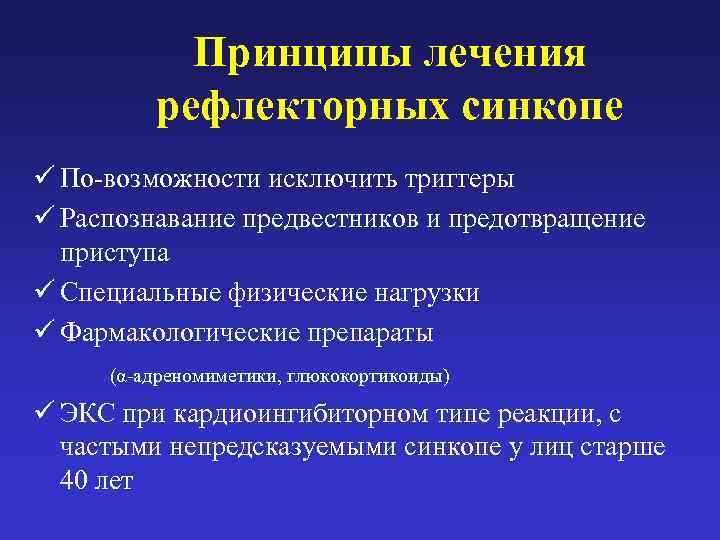 Принципы лечения рефлекторных синкопе

✓ По-возможности исключить триггеры
✓ Распознавание предвестников и предотвращение приступа
✓ Специальные физические нагрузки
✓ Фармакологические препараты

(α-адреномиметики, глюкокортикоиды)

✓ ЭКС при кардиоингибиторном типе реакции, с частыми непредсказуемыми синкопе у лиц старше 40 лет